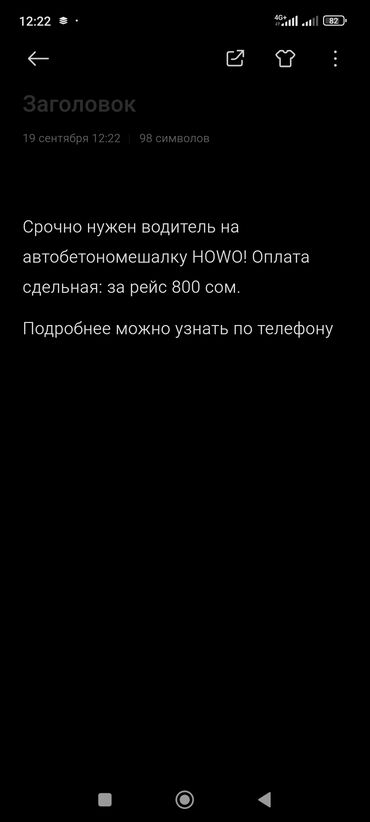 12:22

4G+ 82

Заголовок

19 сентября 12:22 | 98 символов

Срочно нужен водитель на автобетономешалку HOWO! Оплата сдельная: за рейс 800 сом.

Подробнее можно узнать по телефону